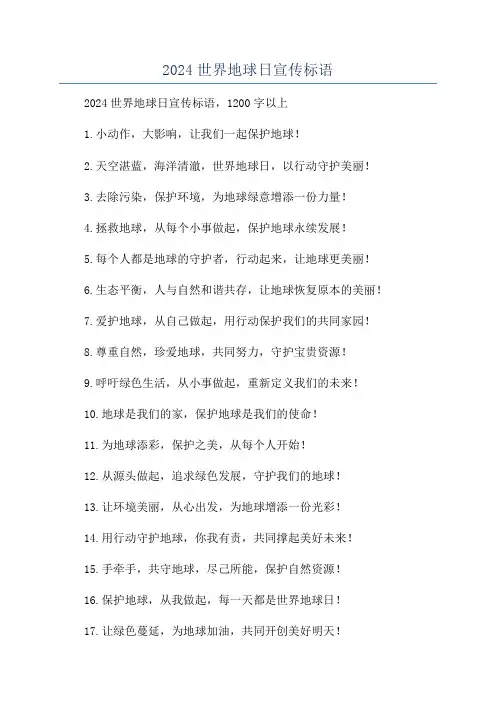 2024 世界地球日宣传标语

2024 世界地球日宣传标语，1200 字以上

1. 小动作，大影响，让我们一起保护地球！

2. 天空湛蓝，海洋清澈，世界地球日，以行动守护美丽！

3. 去除污染，保护环境，为地球绿意增添一份力量！

4. 拯救地球，从每个小事做起，保护地球永续发展！

5. 每个人都是地球的守护者，行动起来，让地球更美丽！

6. 生态平衡，人与自然和谐共存，让地球恢复原本的美丽！

7. 爱护地球，从自己做起，用行动保护我们的共同家园！

8. 尊重自然，珍爱地球，共同努力，守护宝贵资源！

9. 呼吁绿色生活，从小事做起，重新定义我们的未来！

10. 地球是我们的家，保护地球是我们的使命！

11. 为地球添彩，保护之美，从每个人开始！

12. 从源头做起，追求绿色发展，守护我们的地球！

13. 让环境美丽，从心出发，为地球增添一份光彩！

14. 用行动守护地球，你我有责，共同撑起美好未来！

15. 手牵手，共守地球，尽己所能，保护自然资源！

16. 保护地球，从我做起，每一天都是世界地球日！

17. 让绿色蔓延，为地球加油，共同开创美好明天！